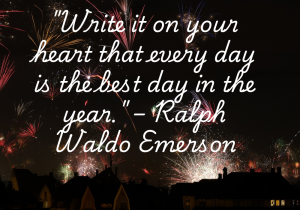 "Write it on your heart that every day is the best day in the year." – Ralph Waldo Emerson